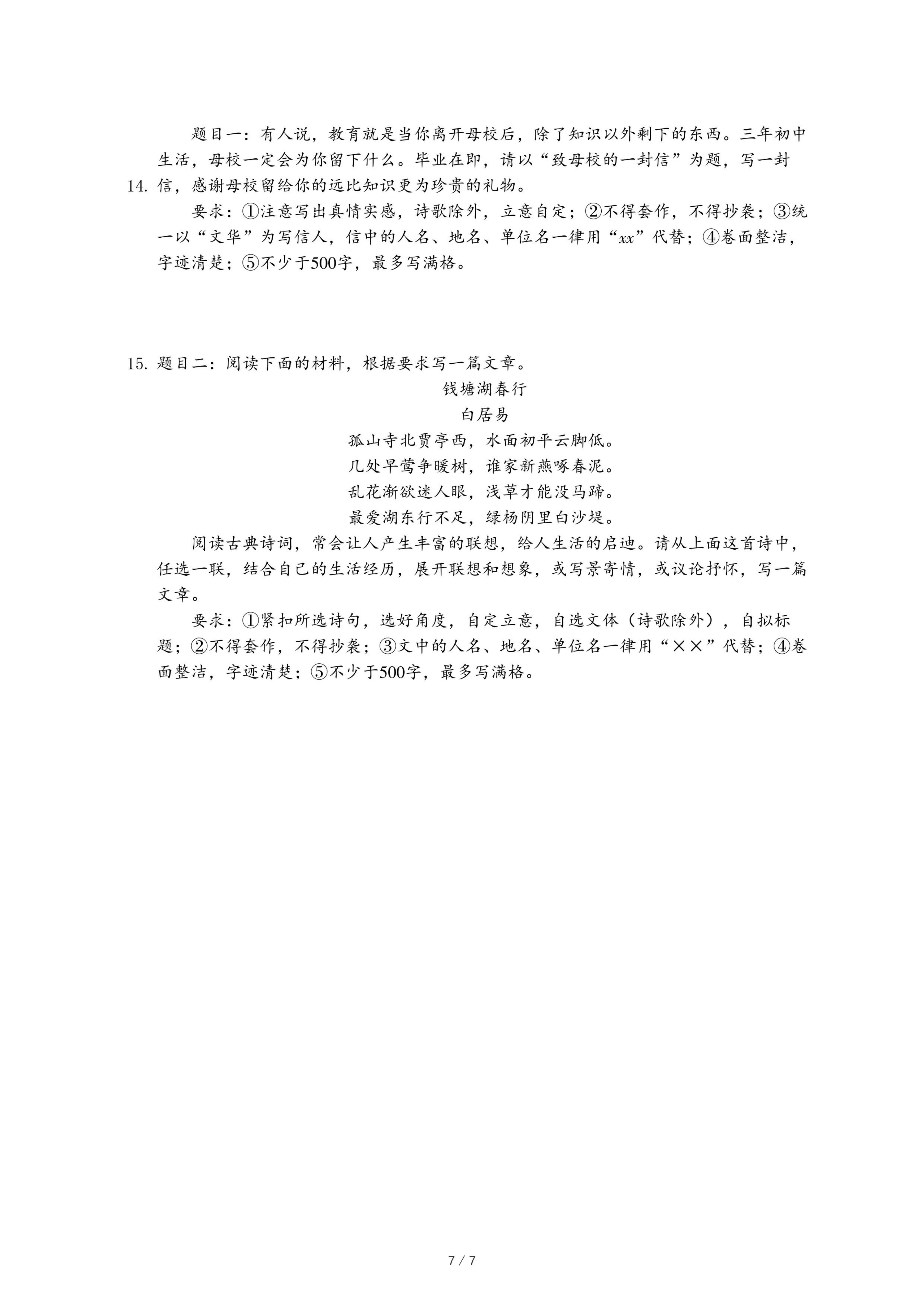 14. 题目一：有人说，教育就是当你离开母校后，除了知识以外剩下的东西。三年初中生活，母校一定会为你留下什么。毕业在即，请以“致母校的一封信”为题，写一封信，感谢母校留给你的远比知识更为珍贵的礼物。

要求：①注意写出真情实感，诗歌除外，立意自定；②不得套作，不得抄袭；③统一以“文华”为写信人，信中的人名、地名、单位名一律用“$xx$”代替；④卷面整洁，字迹清楚；⑤不少于500字，最多写满格。

15. 题目二：阅读下面的材料，根据要求写一篇文章。

钱塘湖春行

白居易

孤山寺北贾亭西，水面初平云脚低。
几处早莺争暖树，谁家新燕啄春泥。
乱花渐欲迷人眼，浅草才能没马蹄。
最爱湖东行不足，绿杨阴里白沙堤。

阅读古典诗词，常会让人产生丰富的联想，给人生活的启迪。请从上面这首诗中，任选一联，结合自己的生活经历，展开联想和想象，或写景寄情，或议论抒怀，写一篇文章。

要求：①紧扣所选诗句，选好角度，自定立意，自选文体（诗歌除外），自拟标题；②不得套作，不得抄袭；③文中的人名、地名、单位名一律用“××”代替；④卷面整洁，字迹清楚；⑤不少于500字，最多写满格。

7 / 7